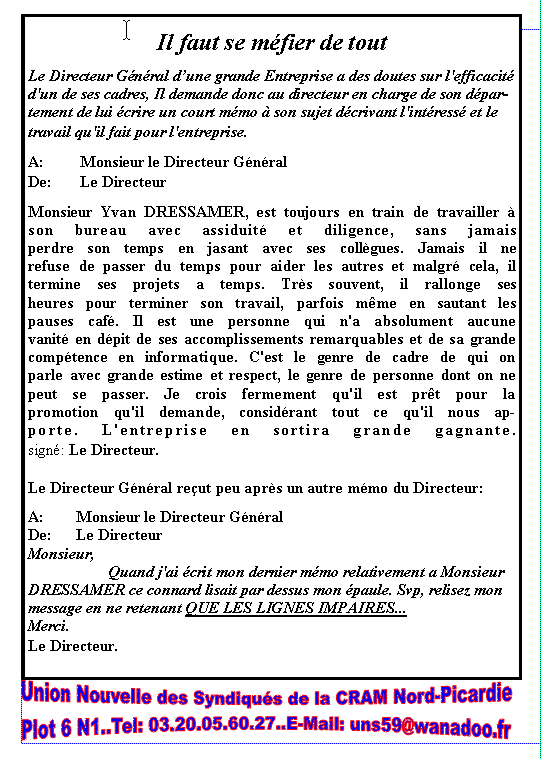 Il faut se méfier de tout

Le Directeur Général d'une grande Entreprise a des doutes sur l'efficacité d'un de ses cadres, Il demande donc au directeur en charge de son département de lui écrire un court mémo à son sujet décrivant l'intéressé et le travail qu'il fait pour l'entreprise.

A: Monsieur le Directeur Général
De: Le Directeur

Monsieur Yvan DRESSAMER, est toujours en train de travailler à son bureau avec assiduité et diligence, sans jamais perdre son temps en jasant avec ses collègues. Jamais il ne refuse de passer du temps pour aider les autres et malgré cela, il termine ses projets a temps. Très souvent, il rallonge ses heures pour terminer son travail, parfois même en sautant les pauses café. Il est une personne qui n'a absolument aucune vanité en dépit de ses accomplissements remarquables et de sa grande compétence en informatique. C'est le genre de cadre de qui on parle avec grande estime et respect, le genre de personne dont on ne peut se passer. Je crois fermement qu'il est prêt pour la promotion qu'il demande, considérant tout ce qu'il nous apporte. L'entreprise en sortira grande gagnante.
signé: Le Directeur.

Le Directeur Général reçut peu après un autre mémo du Directeur:

A: Monsieur le Directeur Général
De: Le Directeur
Monsieur,
Quand j'ai écrit mon dernier mémo relativement a Monsieur DRESSAMER ce connard lisait par dessus mon épaule. Svp, relisez mon message en ne retenant QUE LES LIGNES IMPAIRES...
Merci.
Le Directeur.

Union Nouvelle des Syndiqués de la CRAM Nord-Picardie
Plot 6 N1..Tel: 03.20.05.60.27..E-Mail: uns59@wanadoo.fr